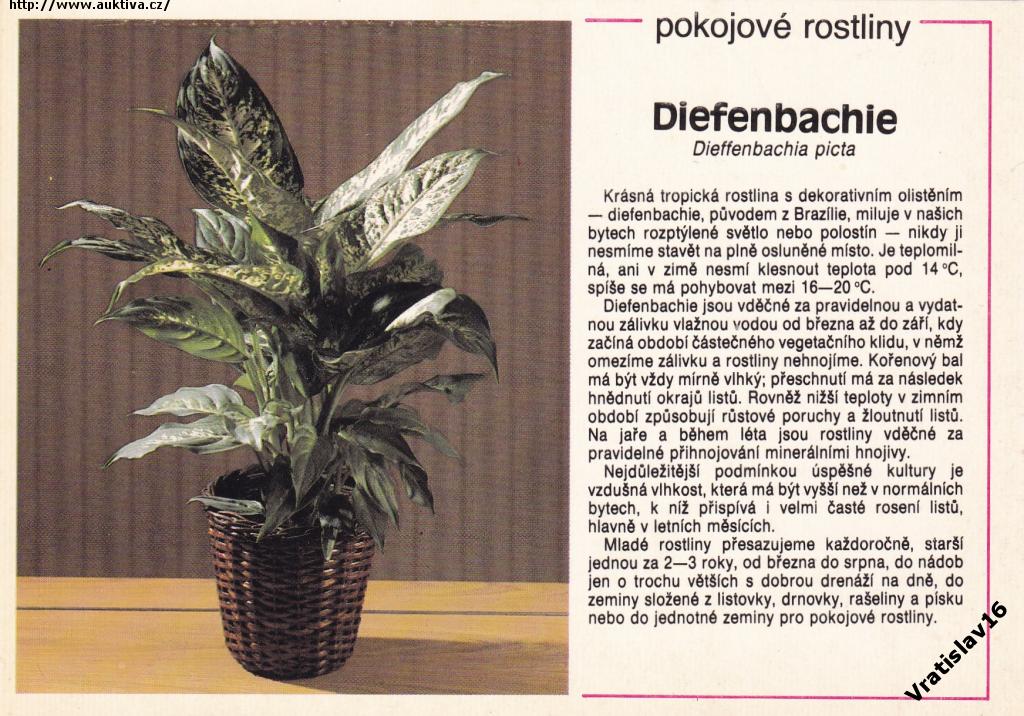 http://www.auktiva.cz/

pokojové rostliny

Diefenbachie
Dieffenbachia picta

Krásná tropická rostlina s dekorativním olistěním — diefenbachie, původem z Brazílie, miluje v našich bytech rozptýlené světlo nebo polostín — nikdy ji nesmíme stavět na plně osluněné místo. Je teplomilná, ani v zimě nesmí klesnout teplota pod 14 °C, spíše se má pohybovat mezi 16—20 °C.

Diefenbachie jsou vděčné za pravidelnou a vydatnou zálivku vlažnou vodou od března až do září, kdy začíná období částečného vegetačního klidu, v němž omezíme zálivku a rostliny nehnojíme. Kořenový bal má být vždy mírně vlhký; přeschnutí má za následek hnědnutí okrajů listů. Rovněž nižší teploty v zimním období způsobují růstové poruchy a žloutnutí listů. Na jaře a během léta jsou rostliny vděčné za pravidelné přihnojování minerálními hnojivy.

Nejdůležitější podmínkou úspěšné kultury je vzdušná vlhkost, která má být vyšší než v normálních bytech, k níž přispívá i velmi časté rosení listů, hlavně v letních měsících.

Mladé rostliny přesazujeme každoročně, starší jednou za 2—3 roky, od března do srpna, do nádob jen o trochu větších s dobrou drenáží na dně, do zeminy složené z listovky, drnovky, rašeliny a písku nebo do jednotné zeminy pro pokojové rostliny.

Vratislav16